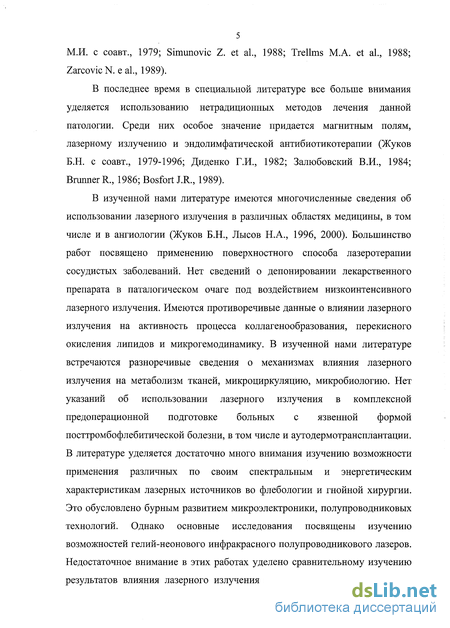 5

М.И. с соавт., 1979; Simunovic Z. et al., 1988; Trellms M.A. et al., 1988; Zarcovic N. e al., 1989).

В последнее время в специальной литературе все больше внимания уделяется использованию нетрадиционных методов лечения данной патологии. Среди них особое значение придается магнитным полям, лазерному излучению и эндолимфатической антибиотикотерапии (Жуков Б.Н. с соавт., 1979-1996; Диденко Г.И., 1982; Залюбовский В.И., 1984; Brunner R., 1986; Bosfort J.R., 1989).

В изученной нами литературе имеются многочисленные сведения об использовании лазерного излучения в различных областях медицины, в том числе и в ангиологии (Жуков Б.Н., Лысов Н.А., 1996, 2000). Большинство работ посвящено применению поверхностного способа лазеротерапии сосудистых заболеваний. Нет сведений о депонировании лекарственного препарата в паталогическом очаге под воздействием низкоинтенсивного лазерного излучения. Имеются противоречивые данные о влиянии лазерного излучения на активность процесса коллагенообразования, перекисного окисления липидов и микрогемодинамику. В изученной нами литературе встречаются разноречивые сведения о механизмах влияния лазерного излучения на метаболизм тканей, микроциркуляцию, микробиологию. Нет указаний об использовании лазерного излучения в комплексной предоперационной подготовке больных с язвенной формой посттромбофлебитической болезни, в том числе и аутодермотрансплантации. В литературе уделяется достаточно много внимания изучению возможности применения различных по своим спектральным и энергетическим характеристикам лазерных источников во флебологии и гнойной хирургии. Это обусловлено бурным развитием микроэлектроники, полупроводниковых технологий. Однако основные исследования посвящены изучению возможностей гелий-неонового инфракрасного полупроводникового лазеров. Недостаточное внимание в этих работах уделено сравнительному изучению результатов влияния лазерного излучения

dsLib.net
библиотека диссертаций